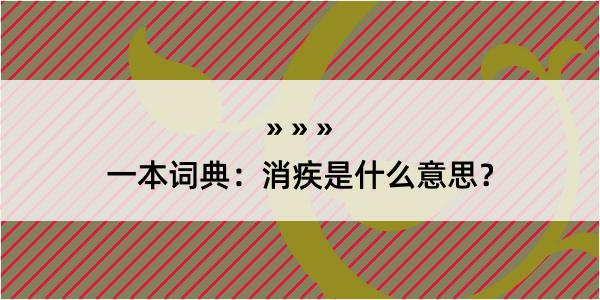 » » »
一本词典：消疾是什么意思？